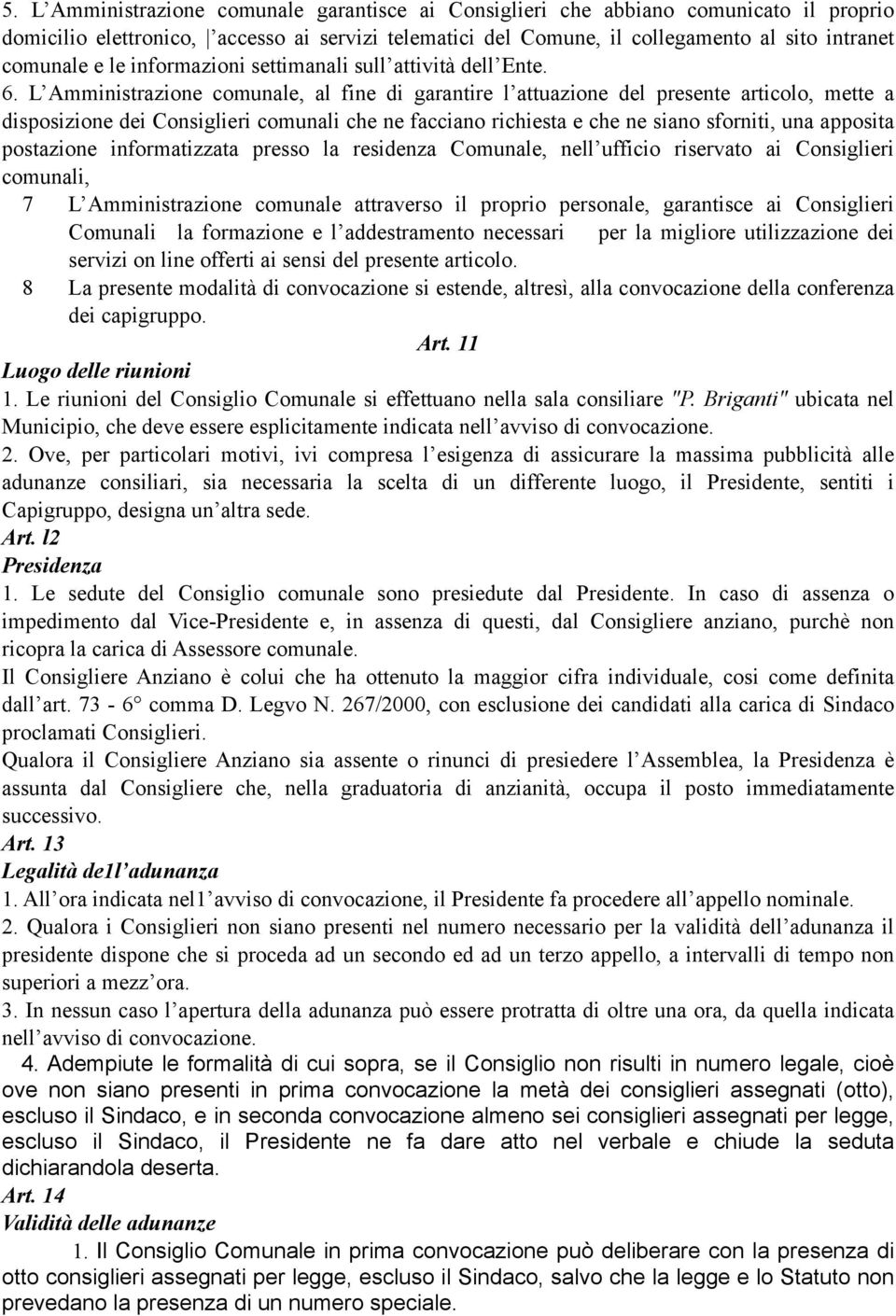 5. L'Amministrazione comunale garantisce ai Consiglieri che abbiano comunicato il proprio domicilio elettronico, |'accesso ai servizi telematici del Comune, il collegamento al sito intranet comunale e le informazioni settimanali sull'attività dell'Ente.

6. L'Amministrazione comunale, al fine di garantire l'attuazione del presente articolo, mette a disposizione dei Consiglieri comunali che ne facciano richiesta e che ne siano sforniti, una apposita postazione informatizzata presso la residenza Comunale, nell'ufficio riservato ai Consiglieri comunali,

7 L'Amministrazione comunale attraverso il proprio personale, garantisce ai Consiglieri Comunali la formazione e l'addestramento necessari per la migliore utilizzazione dei servizi on line offerti ai sensi del presente articolo.

8 La presente modalità di convocazione si estende, altresì, alla convocazione della conferenza dei capigruppo.

Art. 11

Luogo delle riunioni

1. Le riunioni del Consiglio Comunale si effettuano nella sala consiliare "P. Briganti" ubicata nel Municipio, che deve essere esplicitamente indicata nell'avviso di convocazione.

2. Ove, per particolari motivi, ivi compresa l'esigenza di assicurare la massima pubblicità alle adunanze consiliari, sia necessaria la scelta di un differente luogo, il Presidente, sentiti i Capigruppo, designa un'altra sede.

Art. l2

Presidenza

1. Le sedute del Consiglio comunale sono presiedute dal Presidente. In caso di assenza o impedimento dal Vice-Presidente e, in assenza di questi, dal Consigliere anziano, purchè non ricopra la carica di Assessore comunale.

Il Consigliere Anziano è colui che ha ottenuto la maggior cifra individuale, cosi come definita dall'art. 73 - 6° comma D. Legvo N. 267/2000, con esclusione dei candidati alla carica di Sindaco proclamati Consiglieri.

Qualora il Consigliere Anziano sia assente o rinunci di presiedere l'Assemblea, la Presidenza è assunta dal Consigliere che, nella graduatoria di anzianità, occupa il posto immediatamente successivo.

Art. 13

Legalità de1l'adunanza

1. All'ora indicata nel1'avviso di convocazione, il Presidente fa procedere all'appello nominale.

2. Qualora i Consiglieri non siano presenti nel numero necessario per la validità dell'adunanza il presidente dispone che si proceda ad un secondo ed ad un terzo appello, a intervalli di tempo non superiori a mezz'ora.

3. In nessun caso l'apertura della adunanza può essere protratta di oltre una ora, da quella indicata nell'avviso di convocazione.

4. Adempiute le formalità di cui sopra, se il Consiglio non risulti in numero legale, cioè ove non siano presenti in prima convocazione la metà dei consiglieri assegnati (otto), escluso il Sindaco, e in seconda convocazione almeno sei consiglieri assegnati per legge, escluso il Sindaco, il Presidente ne fa dare atto nel verbale e chiude la seduta dichiarandola deserta.

Art. 14

Validità delle adunanze

1. Il Consiglio Comunale in prima convocazione può deliberare con la presenza di otto consiglieri assegnati per legge, escluso il Sindaco, salvo che la legge e lo Statuto non prevedano la presenza di un numero speciale.